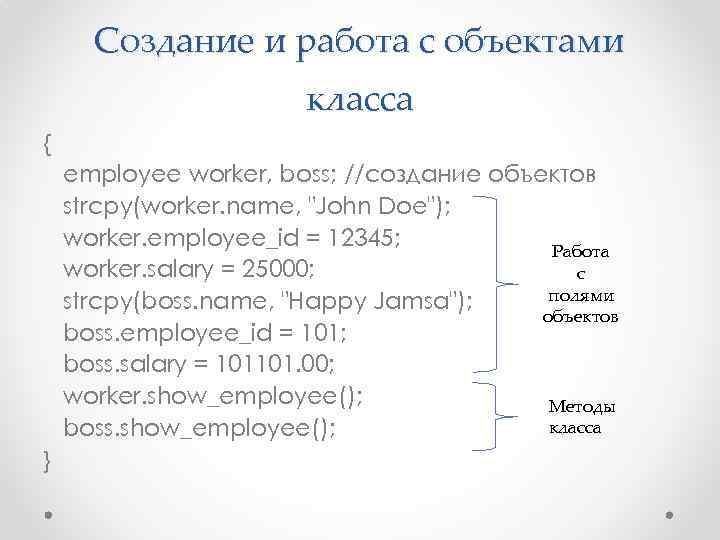 Создание и работа с объектами класса

{
employee worker, boss; //создание объектов
strcpy(worker.name, "John Doe");
worker.employee_id = 12345;
worker.salary = 25000;
strcpy(boss.name, "Happy Jamsa");
boss.employee_id = 101;
boss.salary = 101101.00;
worker.show_employee();
boss.show_employee();
}

Работа с полями объектов

Методы класса